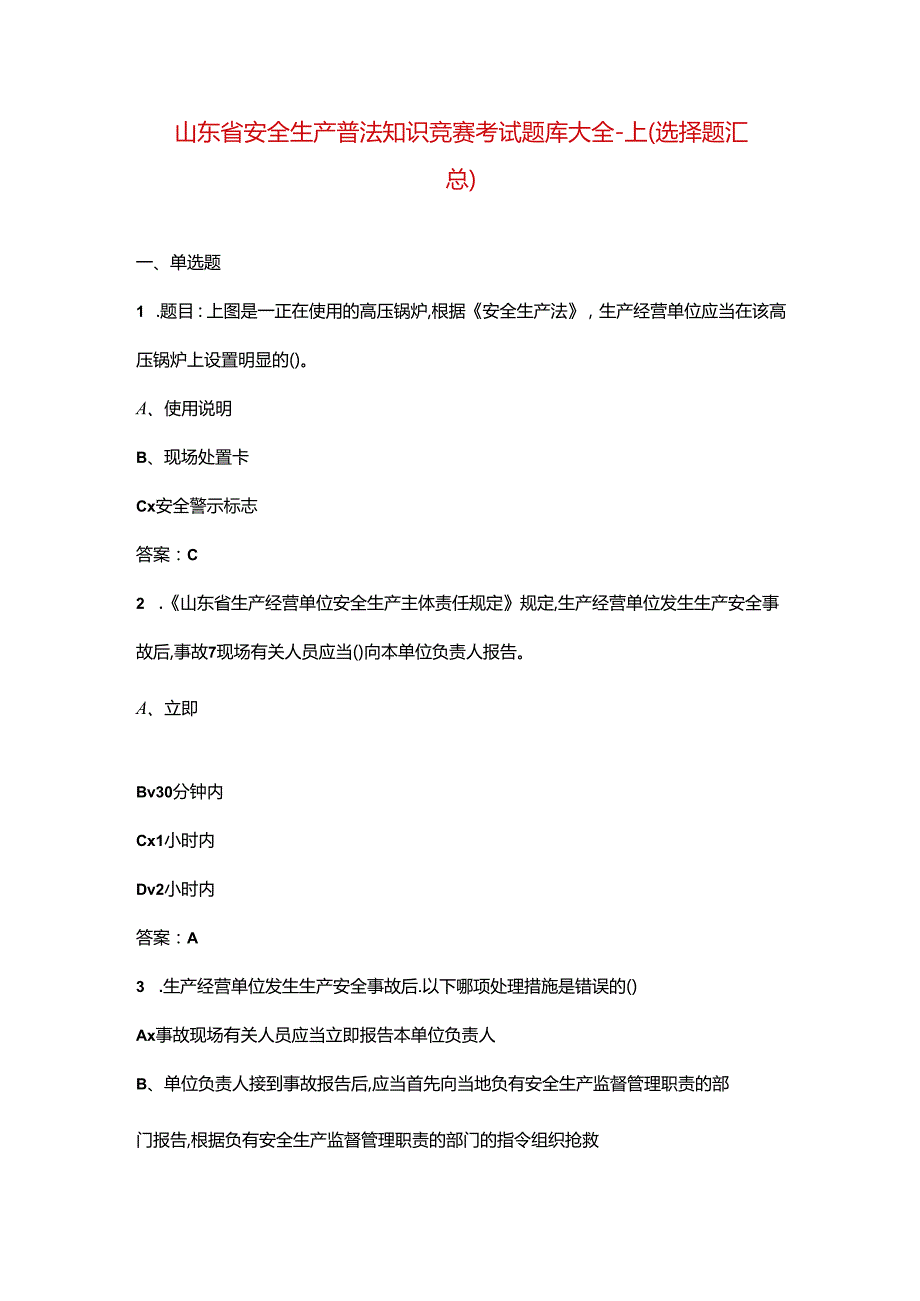 山东省安全生产普法知识竞赛考试题库大全-上(选择题汇总)

一、单选题

1 .题目：上图是一正在使用的高压锅炉,根据《安全生产法》，生产经营单位应当在该高压锅炉上设置明显的()。

A、使用说明

B、现场处置卡

Cx安全警示标志

答案：C

2 .《山东省生产经营单位安全生产主体责任规定》规定,生产经营单位发生生产安全事故后,事故7现场有关人员应当()向本单位负责人报告。

A、立即

Bv30分钟内

Cx1小时内

Dv2小时内

答案：A

3 .生产经营单位发生生产安全事故后.以下哪项处理措施是错误的()

Ax事故现场有关人员应当立即报告本单位负责人

B、单位负责人接到事故报告后,应当首先向当地负有安全生产监督管理职责的部门报告,根据负有安全生产监督管理职责的部门的指令组织抢救